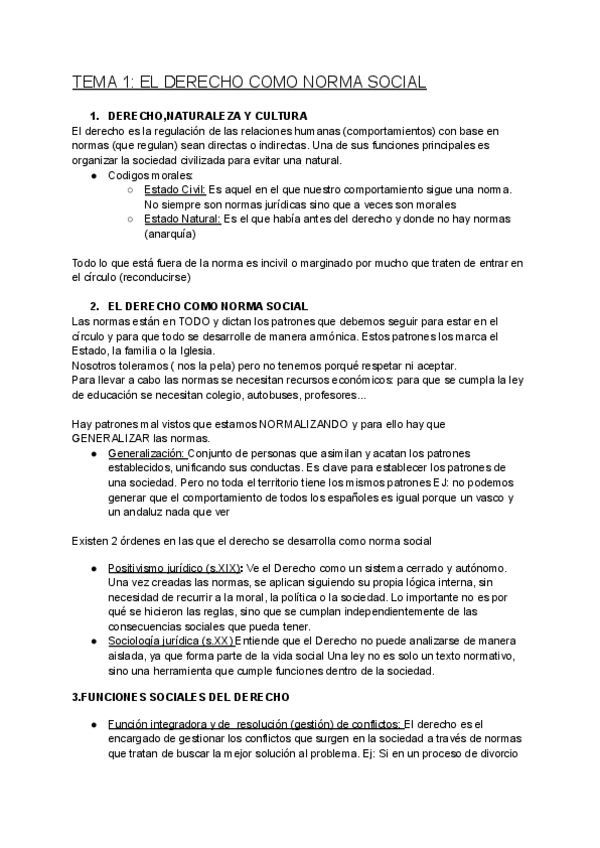 TEMA 1: EL DERECHO COMO NORMA SOCIAL

1. DERECHO,NATURALEZA Y CULTURA
El derecho es la regulación de las relaciones humanas (comportamientos) con base en normas (que regulan) sean directas o indirectas. Una de sus funciones principales es organizar la sociedad civilizada para evitar una natural.

● Codigos morales:
○ Estado Civil: Es aquel en el que nuestro comportamiento sigue una norma. No siempre son normas jurídicas sino que a veces son morales
○ Estado Natural: Es el que había antes del derecho y donde no hay normas (anarquía)

Todo lo que está fuera de la norma es incivil o marginado por mucho que traten de entrar en el círculo (reconducirse)

2. EL DERECHO COMO NORMA SOCIAL
Las normas están en TODO y dictan los patrones que debemos seguir para estar en el círculo y para que todo se desarrolle de manera armónica. Estos patrones los marca el Estado, la familia o la Iglesia.
Nosotros toleramos ( nos la pela) pero no tenemos porqué respetar ni aceptar.
Para llevar a cabo las normas se necesitan recursos económicos: para que se cumpla la ley de educación se necesitan colegio, autobuses, profesores...

Hay patrones mal vistos que estamos NORMALIZANDO y para ello hay que GENERALIZAR las normas.

● Generalización: Conjunto de personas que asimilan y acatan los patrones establecidos, unificando sus conductas. Es clave para establecer los patrones de una sociedad. Pero no toda el territorio tiene los mismos patrones EJ: no podemos generar que el comportamiento de todos los españoles es igual porque un vasco y un andaluz nada que ver

Existen 2 órdenes en las que el derecho se desarrolla como norma social

● Positivismo jurídico (s.XIX): Ve el Derecho como un sistema cerrado y autónomo. Una vez creadas las normas, se aplican siguiendo su propia lógica interna, sin necesidad de recurrir a la moral, la política o la sociedad. Lo importante no es por qué se hicieron las reglas, sino que se cumplan independientemente de las consecuencias sociales que pueda tener.
● Sociología jurídica (s.XX) Entiende que el Derecho no puede analizarse de manera aislada, ya que forma parte de la vida social Una ley no es solo un texto normativo, sino una herramienta que cumple funciones dentro de la sociedad.

3.FUNCIONES SOCIALES DEL DERECHO

● Función integradora y de resolución (gestión) de conflictos: El derecho es el encargado de gestionar los conflictos que surgen en la sociedad a través de normas que tratan de buscar la mejor solución al problema. Ej: Si en un proceso de divorcio